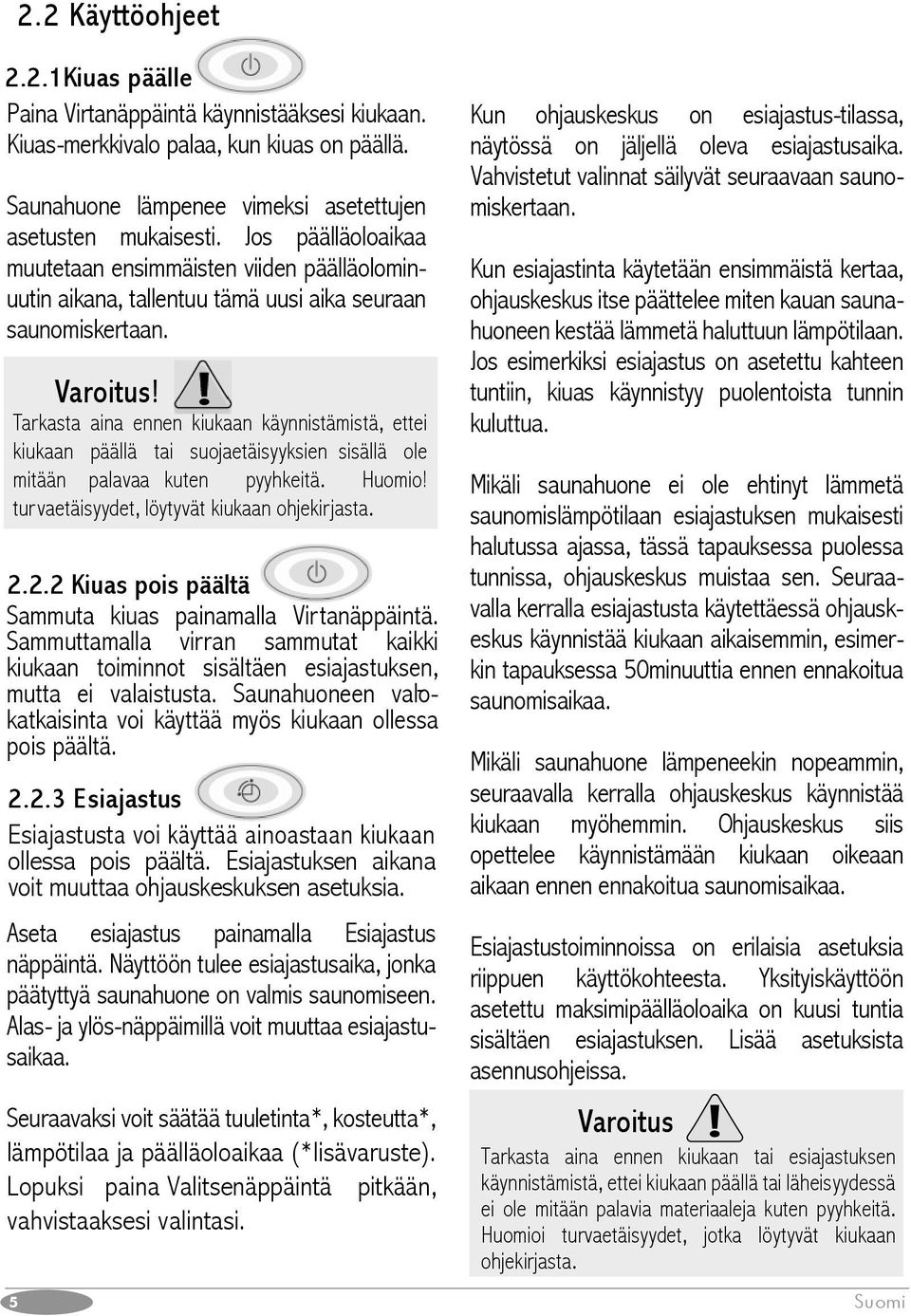 2.2 Käyttöohjeet

2.2.1 Kiuas päälle

Paina Virtanäppäintä käynnistääksesi kiukaan. Kiuas-merkkivalo palaa, kun kiuas on päällä.

Saunahuone lämpenee vimeksi asetettujen asetusten mukaisesti. Jos päälläoloaikaa muutetaan ensimmäisten viiden päälläolominuutin aikana, tallentuu tämä uusi aika seuraan saunomiskertaan.

Varoitus!
Tarkasta aina ennen kiukaan käynnistämistä, ettei kiukaan päällä tai suojaetäisyyksien sisällä ole mitään palavaa kuten pyyhkeitä. Huomio! turvaetäisyydet, löytyvät kiukaan ohjekirjasta.

2.2.2 Kiuas pois päältä

Sammuta kiuas painamalla Virtanäppäintä. Sammuttamalla virran sammutat kaikki kiukaan toiminnot sisältäen esiajastuksen, mutta ei valaistusta. Saunahuoneen valokatkaisinta voi käyttää myös kiukaan ollessa pois päältä.

2.2.3 Esiajastus

Esiajastusta voi käyttää ainoastaan kiukaan ollessa pois päältä. Esiajastuksen aikana voit muuttaa ohjauskeskuksen asetuksia.

Aseta esiajastus painamalla Esiajastus näppäintä. Näyttöön tulee esiajastusaika, jonka päätyttyä saunahuone on valmis saunomiseen. Alas- ja ylös-näppäimillä voit muuttaa esiajastusaikaa.

Seuraavaksi voit säätää tuuletinta*, kosteutta*, lämpötilaa ja päälläoloaikaa (*lisävaruste). Lopuksi paina Valitsenäppäintä pitkään, vahvistaaksesi valintasi.

Kun ohjauskeskus on esiajastus-tilassa, näytössä on jäljellä oleva esiajastusaika. Vahvistetut valinnat säilyvät seuraavaan saunomiskertaan.

Kun esiajastinta käytetään ensimmäistä kertaa, ohjauskeskus itse päättelee miten kauan saunahuoneen kestää lämmetä haluttuun lämpötilaan. Jos esimerkiksi esiajastus on asetettu kahteen tuntiin, kiuas käynnistyy puolentoista tunnin kuluttua.

Mikäli saunahuone ei ole ehtinyt lämmetä saunomislämpötilaan esiajastuksen mukaisesti halutussa ajassa, tässä tapauksessa puolessa tunnissa, ohjauskeskus muistaa sen. Seuraavalla kerralla esiajastusta käytettäessä ohjauskeskus käynnistää kiukaan aikaisemmin, esimerkin tapauksessa 50minuuttia ennen ennakoitua saunomisaikaa.

Mikäli saunahuone lämpeneekin nopeammin, seuraavalla kerralla ohjauskeskus käynnistää kiukaan myöhemmin. Ohjauskeskus siis opettelee käynnistämään kiukaan oikeaan aikaan ennen ennakoitua saunomisaikaa.

Esiajastustoiminnoissa on erilaisia asetuksia riippuen käyttökohteesta. Yksityiskäyttöön asetettu maksimipäälläoloaika on kuusi tuntia sisältäen esiajastuksen. Lisää asetuksista asennusohjeissa.

Varoitus
Tarkasta aina ennen kiukaan tai esiajastuksen käynnistämistä, ettei kiukaan päällä tai läheisyydessä ei ole mitään palavia materiaaleja kuten pyyhkeitä. Huomioi turvaetäisyydet, jotka löytyvät kiukaan ohjekirjasta.

5

Suomi